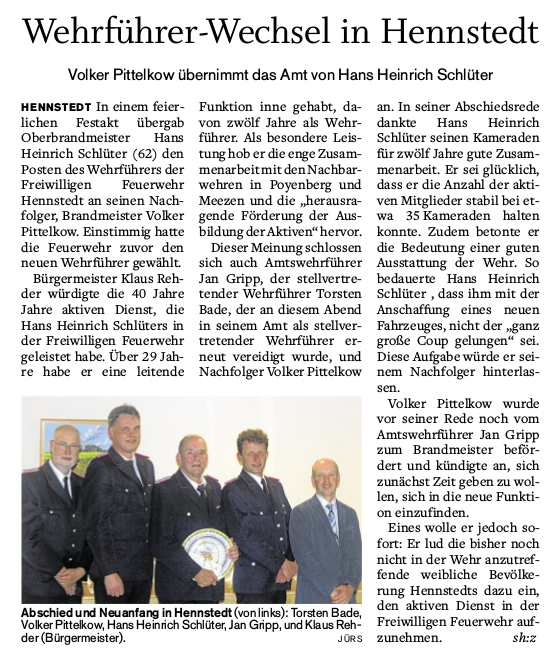 Wehrführer-Wechsel in Hennstedt

Volker Pittelkow übernimmt das Amt von Hans Heinrich Schlüter

HENNSTEDT In einem feierlichen Festakt übergab Oberbrandmeister Hans Heinrich Schlüter (62) den Posten des Wehrführers der Freiwilligen Feuerwehr Hennstedt an seinen Nachfolger, Brandmeister Volker Pittelkow. Einstimmig hatte die Feuerwehr zuvor den neuen Wehrführer gewählt.

Bürgermeister Klaus Rehder würdigte die 40 Jahre Jahre aktiven Dienst, die Hans Heinrich Schlüters in der Freiwilligen Feuerwehr geleistet habe. Über 29 Jahre habe er eine leitende Funktion inne gehabt, davon zwölf Jahre als Wehrführer. Als besondere Leistung hob er die enge Zusammenarbeit mit den Nachbarwehren in Poyenberg und Meezen und die „herausragende Förderung der Ausbildung der Aktiven“ hervor.

Dieser Meinung schlossen sich auch Amtswehrführer Jan Gripp, der stellvertretender Wehrführer Torsten Bade, der an diesem Abend in seinem Amt als stellvertretender Wehrführer erneut vereidigt wurde, und Nachfolger Volker Pittelkow an. In seiner Abschiedsrede dankte Hans Heinrich Schlüter seinen Kameraden für zwölf Jahre gute Zusammenarbeit. Er sei glücklich, dass er die Anzahl der aktiven Mitglieder stabil bei etwa 35 Kameraden halten konnte. Zudem betonte er die Bedeutung einer guten Ausstattung der Wehr. So bedauerte Hans Heinrich Schlüter , dass ihm mit der Anschaffung eines neuen Fahrzeuges, nicht der „ganz große Coup gelungen“ sei. Diese Aufgabe würde er seinem Nachfolger hinterlassen.

Volker Pittelkow wurde vor seiner Rede noch vom Amtswehrführer Jan Gripp zum Brandmeister befördert und kündigte an, sich zunächst Zeit geben zu wollen, sich in die neue Funktion einzufinden.

Eines wolle er jedoch sofort: Er lud die bisher noch nicht in der Wehr anzutreffende weibliche Bevölkerung Hennstedts dazu ein, den aktiven Dienst in der Freiwilligen Feuerwehr aufzunehmen. sh:z

Abschied und Neuanfang in Hennstedt (von links): Torsten Bade, Volker Pittelkow, Hans Heinrich Schlüter, Jan Gripp, und Klaus Rehder (Bürgermeister). JÜRS